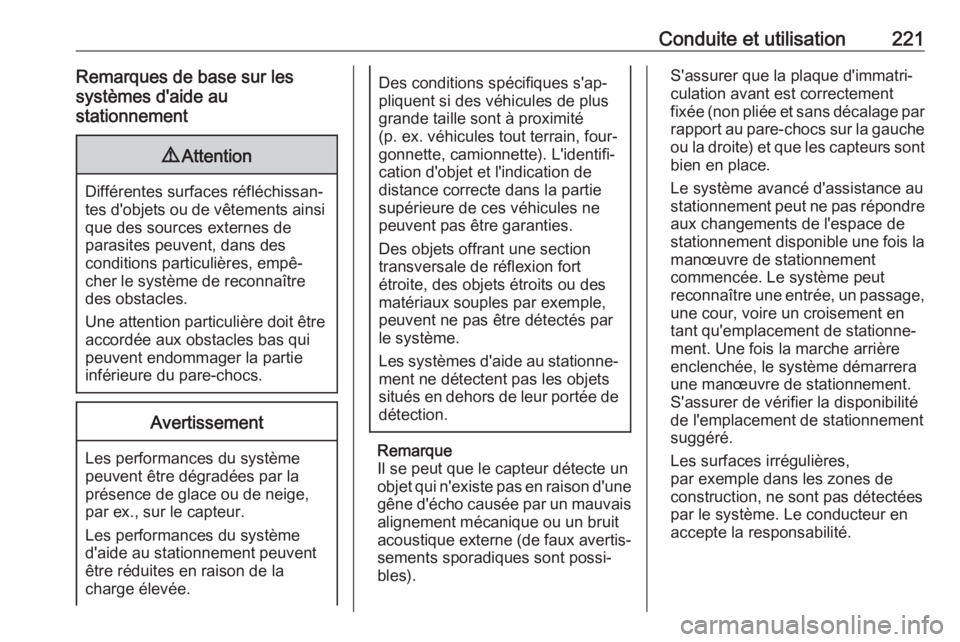 Conduite et utilisation 221

Remarques de base sur les systèmes d'aide au stationnement

⚠ Attention

Différentes surfaces réfléchissantes d'objets ou de vêtements ainsi que des sources externes de parasites peuvent, dans des conditions particulières, empêcher le système de reconnaître des obstacles.

Une attention particulière doit être accordée aux obstacles bas qui peuvent endommager la partie inférieure du pare-chocs.

Avertissement

Les performances du système peuvent être dégradées par la présence de glace ou de neige, par ex., sur le capteur.

Les performances du système d'aide au stationnement peuvent être réduites en raison de la charge élevée.

Des conditions spécifiques s'appliquent si des véhicules de plus grande taille sont à proximité (p. ex. véhicules tout terrain, fourgonnette, camionnette). L'identification d'objet et l'indication de distance correcte dans la partie supérieure de ces véhicules ne peuvent pas être garanties.

Des objets offrant une section transversale de réflexion fort étroite, des objets étroits ou des matériaux souples par exemple, peuvent ne pas être détectés par le système.

Les systèmes d'aide au stationnement ne détectent pas les objets situés en dehors de leur portée de détection.

Remarque
Il se peut que le capteur détecte un objet qui n'existe pas en raison d'une gêne d'écho causée par un mauvais alignement mécanique ou un bruit acoustique externe (de faux avertissements sporadiques sont possibles).

S'assurer que la plaque d'immatriculation avant est correctement fixée (non pliée et sans décalage par rapport au pare-chocs sur la gauche ou la droite) et que les capteurs sont bien en place.

Le système avancé d'assistance au stationnement peut ne pas répondre aux changements de l'espace de stationnement disponible une fois la manœuvre de stationnement commencée. Le système peut reconnaître une entrée, un passage, une cour, voire un croisement en tant qu'emplacement de stationnement. Une fois la marche arrière enclenchée, le système démarrera une manœuvre de stationnement. S'assurer de vérifier la disponibilité de l'emplacement de stationnement suggéré.

Les surfaces irrégulières, par exemple dans les zones de construction, ne sont pas détectées par le système. Le conducteur en accepte la responsabilité.

carmanualsonline.info